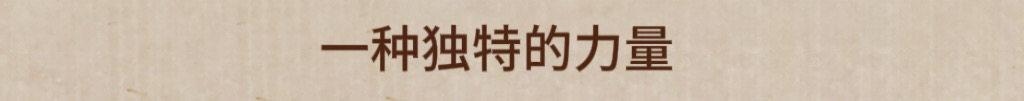 一种独特的力量